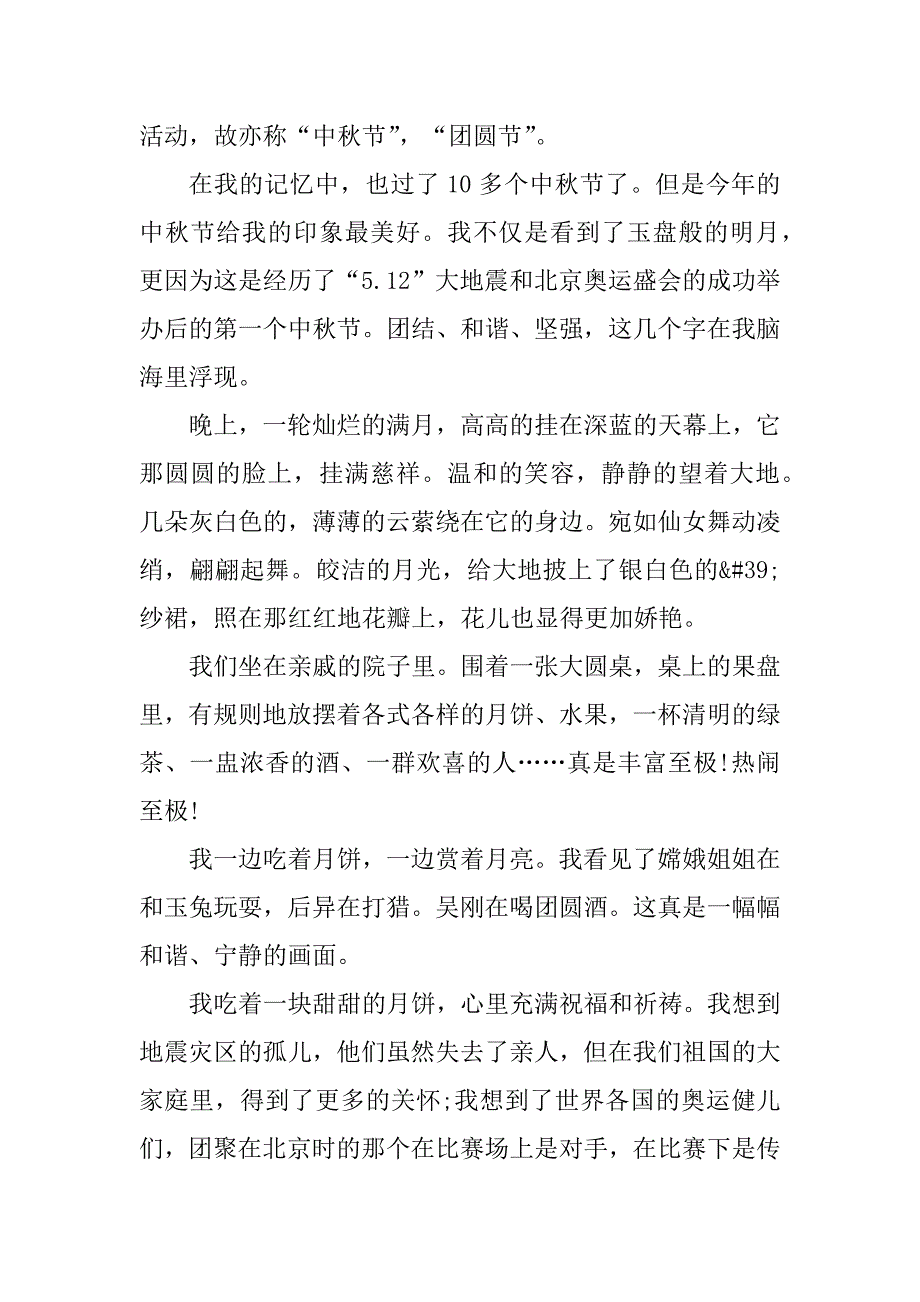 活动，故亦称“中秋节”，“团圆节”。

在我的记忆中，也过了 10 多个中秋节了。但是今年的中秋节给我的印象最美好。我不仅是看到了玉盘般的明月，更因为这是经历了“5.12”大地震和北京奥运盛会的成功举办后的第一个中秋节。团结、和谐、坚强，这几个字在我脑海里浮现。

晚上，一轮灿烂的满月，高高的挂在深蓝的天幕上，它那圆圆的脸上，挂满慈祥。温和的笑容，静静的望着大地。几朵灰白色的，薄薄的云萦绕在它的身边。宛如仙女舞动凌绡，翩翩起舞。皎洁的月光，给大地披上了银白色的&#39;纱裙，照在那红红地花瓣上，花儿也显得更加娇艳。

我们坐在亲戚的院子里。围着一张大圆桌，桌上的果盘里，有规则地放摆着各式各样的月饼、水果，一杯清明的绿茶、一盅浓香的酒、一群欢喜的人……真是丰富至极!热闹至极!

我一边吃着月饼，一边赏着月亮。我看见了嫦娥姐姐在和玉兔玩耍，后异在打猎。吴刚在喝团圆酒。这真是一幅幅和谐、宁静的画面。

我吃着一块甜甜的月饼，心里充满祝福和祈祷。我想到地震灾区的孤儿，他们虽然失去了亲人，但在我们祖国的大家庭里，得到了更多的关怀;我想到了世界各国的奥运健儿们，团聚在北京时的那个在比赛场上是对手，在比赛下是传